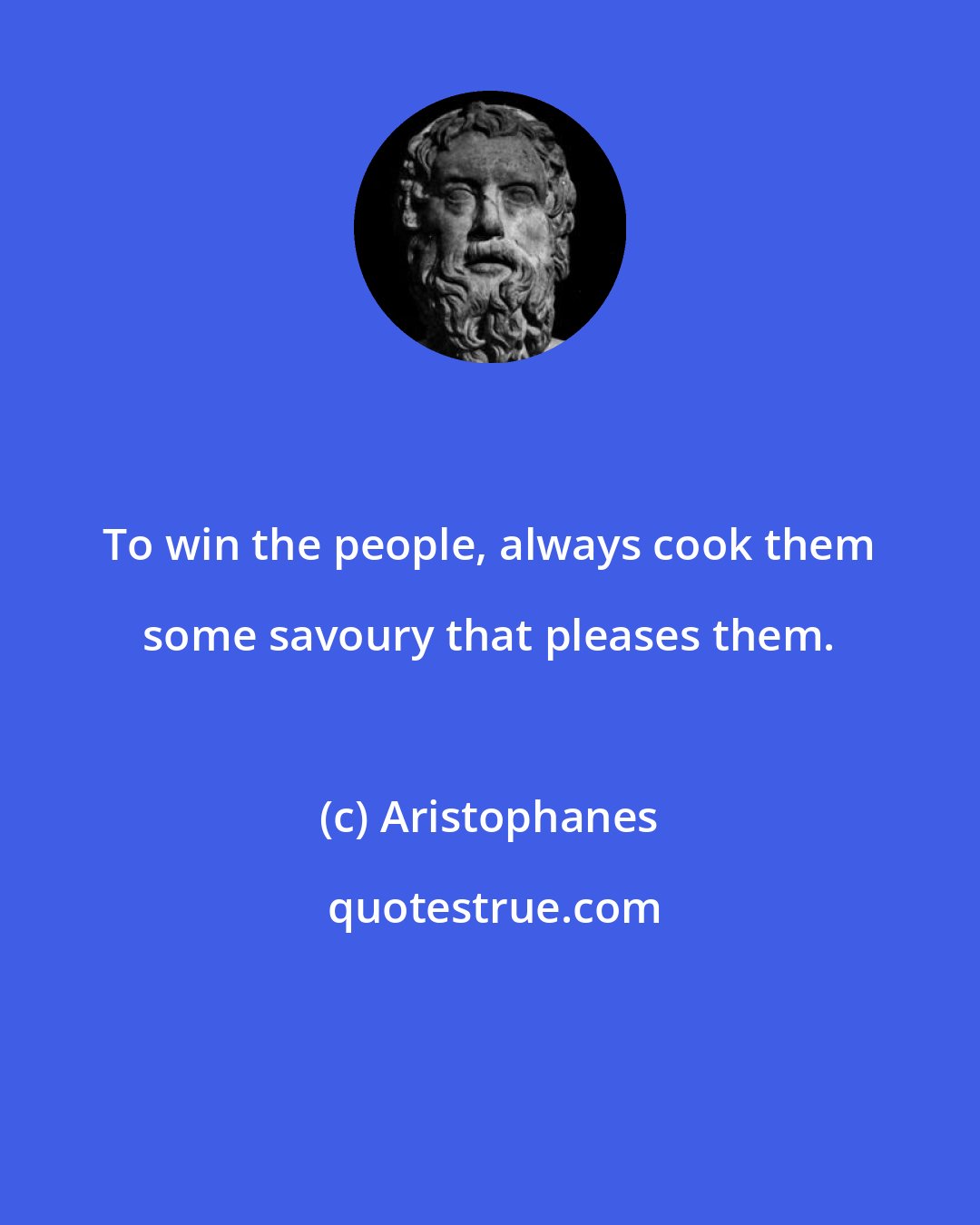 To win the people, always cook them some savoury that pleases them.

(c) Aristophanes

quotestrue.com